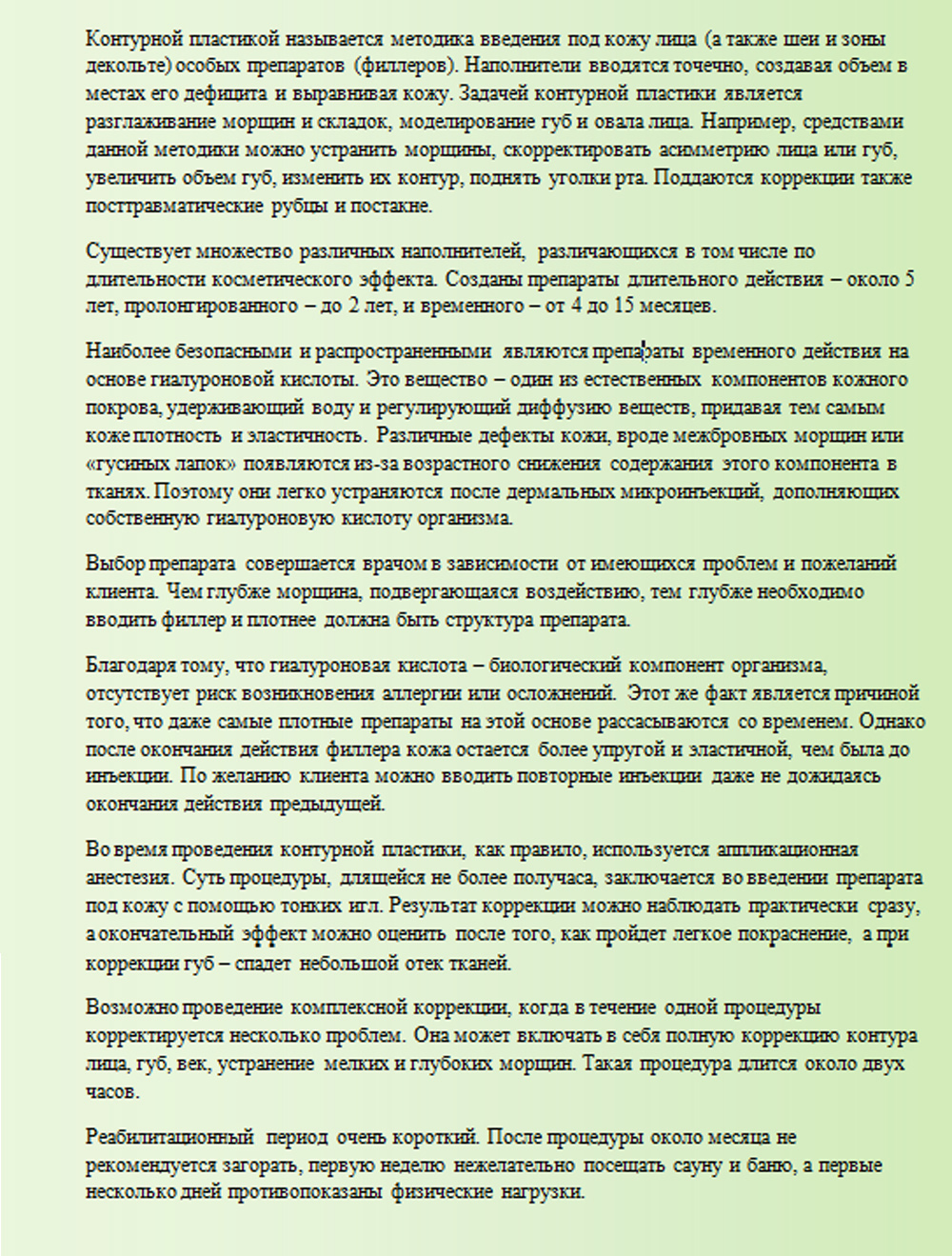 Контурной пластикой называется методика введения под кожу лица (а также шеи и зоны декольте) особых препаратов (филлеров). Наполнители вводятся точечно, создавая объем в местах его дефицита и выравнивая кожу. Задачей контурной пластики является разглаживание морщин и складок, моделирование губ и овала лица. Например, средствами данной методики можно устранить морщины, скорректировать асимметрию лица или губ, увеличить объем губ, изменить их контур, поднять уголки рта. Поддаются коррекции также посттравматические рубцы и постакне.

Существует множество различных наполнителей, различающихся в том числе по длительности косметического эффекта. Созданы препараты длительного действия – около 5 лет, пролонгированного – до 2 лет, и временного – от 4 до 15 месяцев.

Наиболее безопасными и распространенными являются препараты временного действия на основе гиалуроновой кислоты. Это вещество – один из естественных компонентов кожного покрова, удерживающий воду и регулирующий диффузию веществ, придавая тем самым коже плотность и эластичность. Различные дефекты кожи, вроде межбровных морщин или «гусиных лапок» появляются из-за возрастного снижения содержания этого компонента в тканях. Поэтому они легко устраняются после дермальных микроинъекций, дополняющих собственную гиалуроновую кислоту организма.

Выбор препарата совершается врачом в зависимости от имеющихся проблем и пожеланий клиента. Чем глубже морщина, подвергающаяся воздействию, тем глубже необходимо вводить филлер и плотнее должна быть структура препарата.

Благодаря тому, что гиалуроновая кислота – биологический компонент организма, отсутствует риск возникновения аллергии или осложнений. Этот же факт является причиной того, что даже самые плотные препараты на этой основе рассасываются со временем. Однако после окончания действия филлера кожа остается более упругой и эластичной, чем была до инъекции. По желанию клиента можно вводить повторные инъекции даже не дожидаясь окончания действия предыдущей.

Во время проведения контурной пластики, как правило, используется аппликационная анестезия. Суть процедуры, длящейся не более получаса, заключается во введении препарата под кожу с помощью тонких игл. Результат коррекции можно наблюдать практически сразу, а окончательный эффект можно оценить после того, как пройдет легкое покраснение, а при коррекции губ – спадет небольшой отек тканей.

Возможно проведение комплексной коррекции, когда в течение одной процедуры корректируется несколько проблем. Она может включать в себя полную коррекцию контура лица, губ, век, устранение мелких и глубоких морщин. Такая процедура длится около двух часов.

Реабилитационный период очень короткий. После процедуры около месяца не рекомендуется загорать, первую неделю нежелательно посещать сауну и баню, а первые несколько дней противопоказаны физические нагрузки.